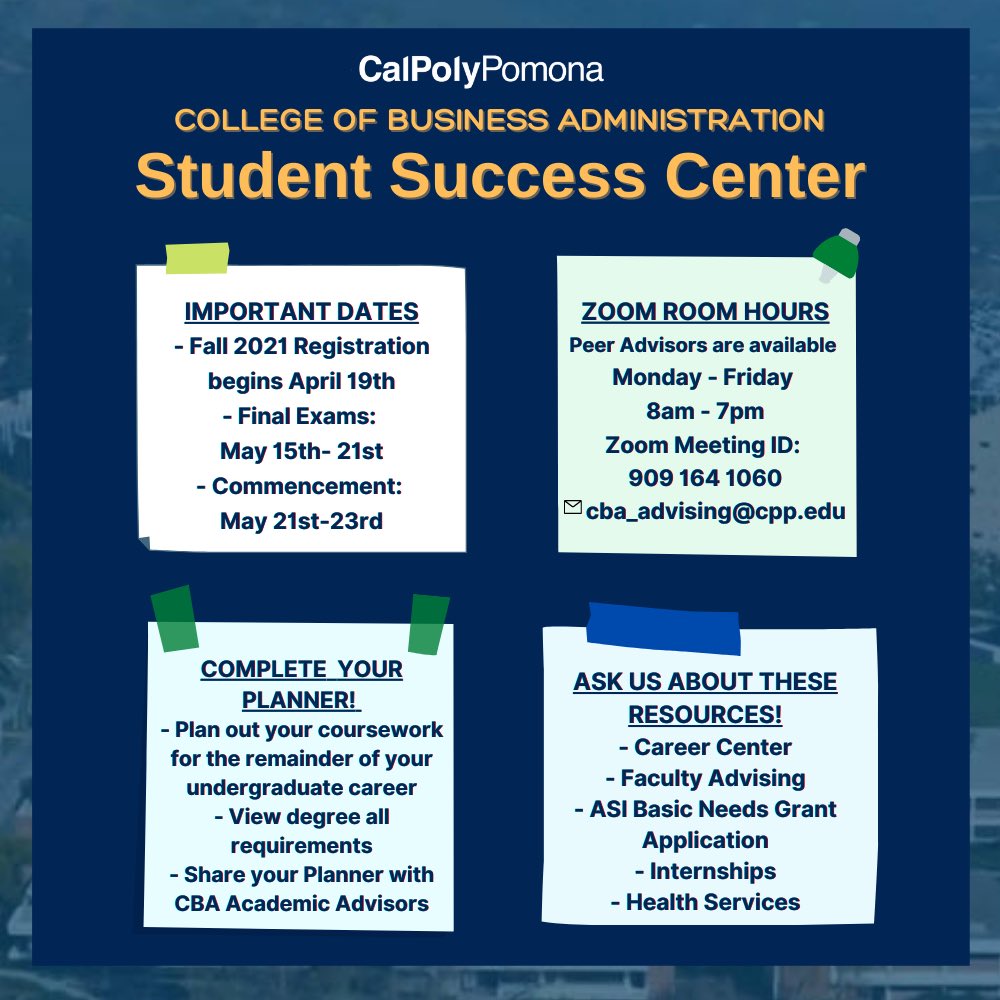 CalPolyPomona

COLLEGE OF BUSINESS ADMINISTRATION

Student Success Center

IMPORTANT DATES
- Fall 2021 Registration begins April 19th
- Final Exams: May 15th- 21st
- Commencement: May 21st-23rd

ZOOM ROOM HOURS
Peer Advisors are available
Monday - Friday
8am - 7pm
Zoom Meeting ID:
909 164 1060
cba_advising@cpp.edu

COMPLETE YOUR PLANNER!
- Plan out your coursework for the remainder of your undergraduate career
- View degree all requirements
- Share your Planner with CBA Academic Advisors

ASK US ABOUT THESE RESOURCES!
- Career Center
- Faculty Advising
- ASI Basic Needs Grant Application
- Internships
- Health Services